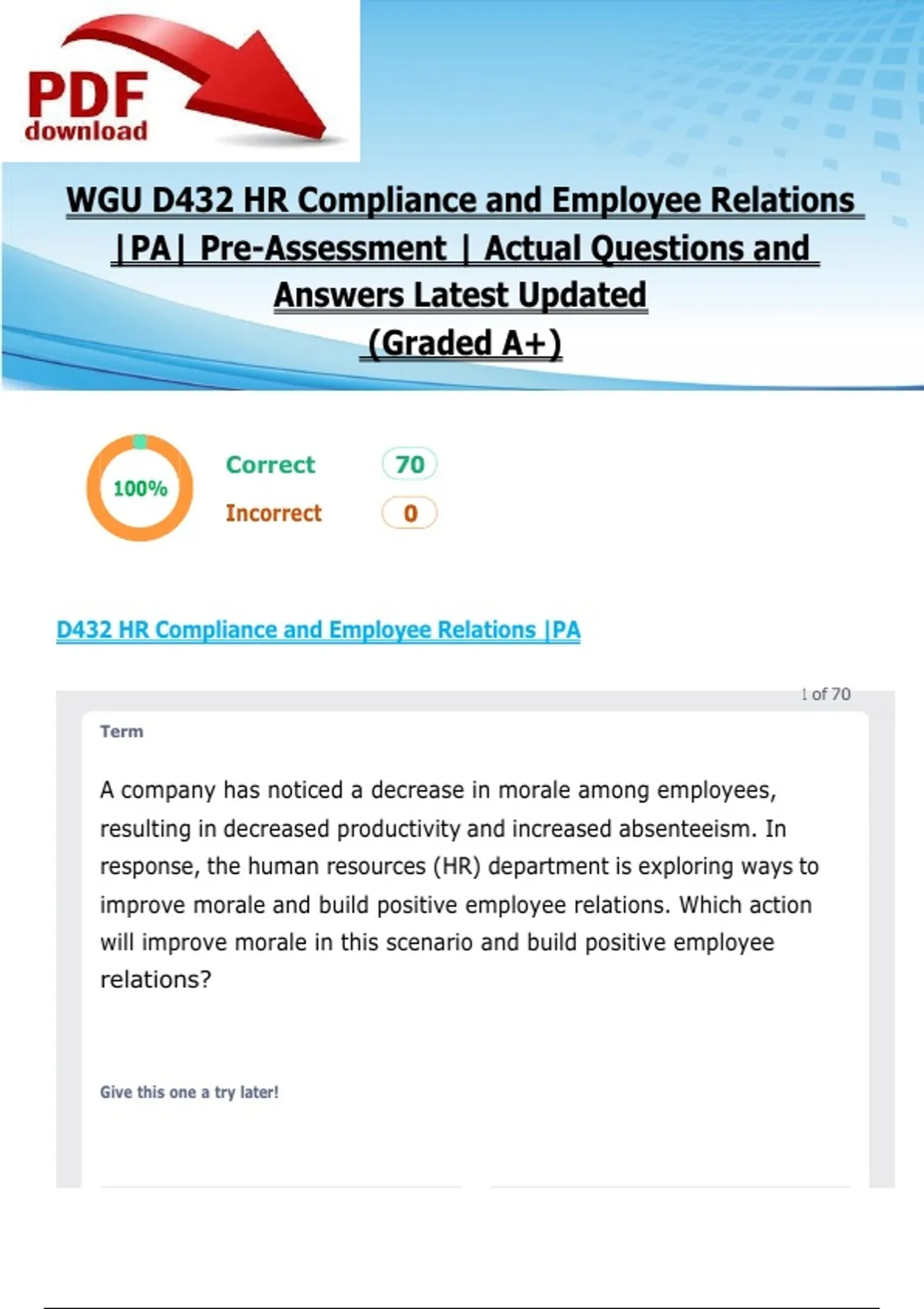 PDF download

WGU D432 HR Compliance and Employee Relations |PA| Pre-Assessment | Actual Questions and Answers Latest Updated (Graded A+)

100%

Correct 70

Incorrect 0

D432 HR Compliance and Employee Relations |PA

1 of 70

Term

A company has noticed a decrease in morale among employees, resulting in decreased productivity and increased absenteeism. In response, the human resources (HR) department is exploring ways to improve morale and build positive employee relations. Which action will improve morale in this scenario and build positive employee relations?

Give this one a try later!